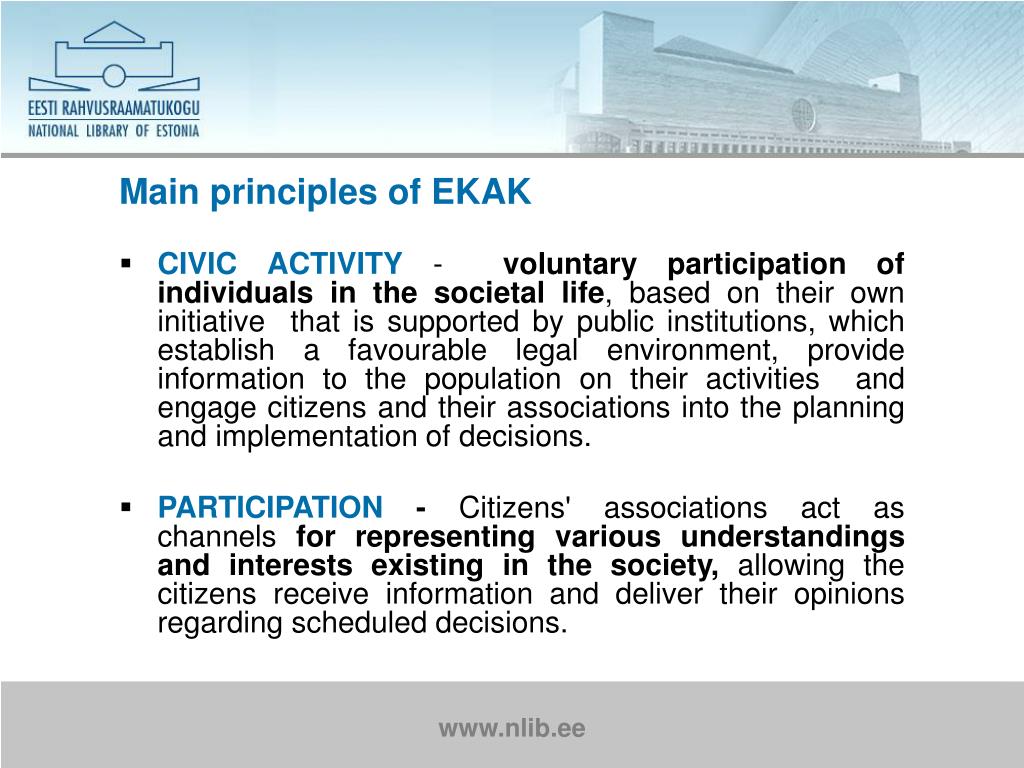 EESTI RAHVUSRAAMATUKOGU
NATIONAL LIBRARY OF ESTONIA

Main principles of EKAK

▪ CIVIC ACTIVITY - voluntary participation of individuals in the societal life, based on their own initiative that is supported by public institutions, which establish a favourable legal environment, provide information to the population on their activities and engage citizens and their associations into the planning and implementation of decisions.

▪ PARTICIPATION - Citizens' associations act as channels for representing various understandings and interests existing in the society, allowing the citizens receive information and deliver their opinions regarding scheduled decisions.

www.nlib.ee